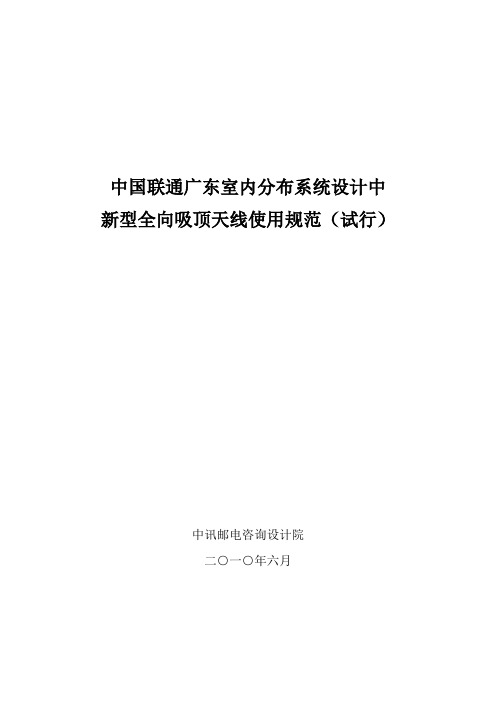 中国联通广东室内分布系统设计中
新型全向吸顶天线使用规范（试行）

中讯邮电咨询设计院

二〇一〇年六月